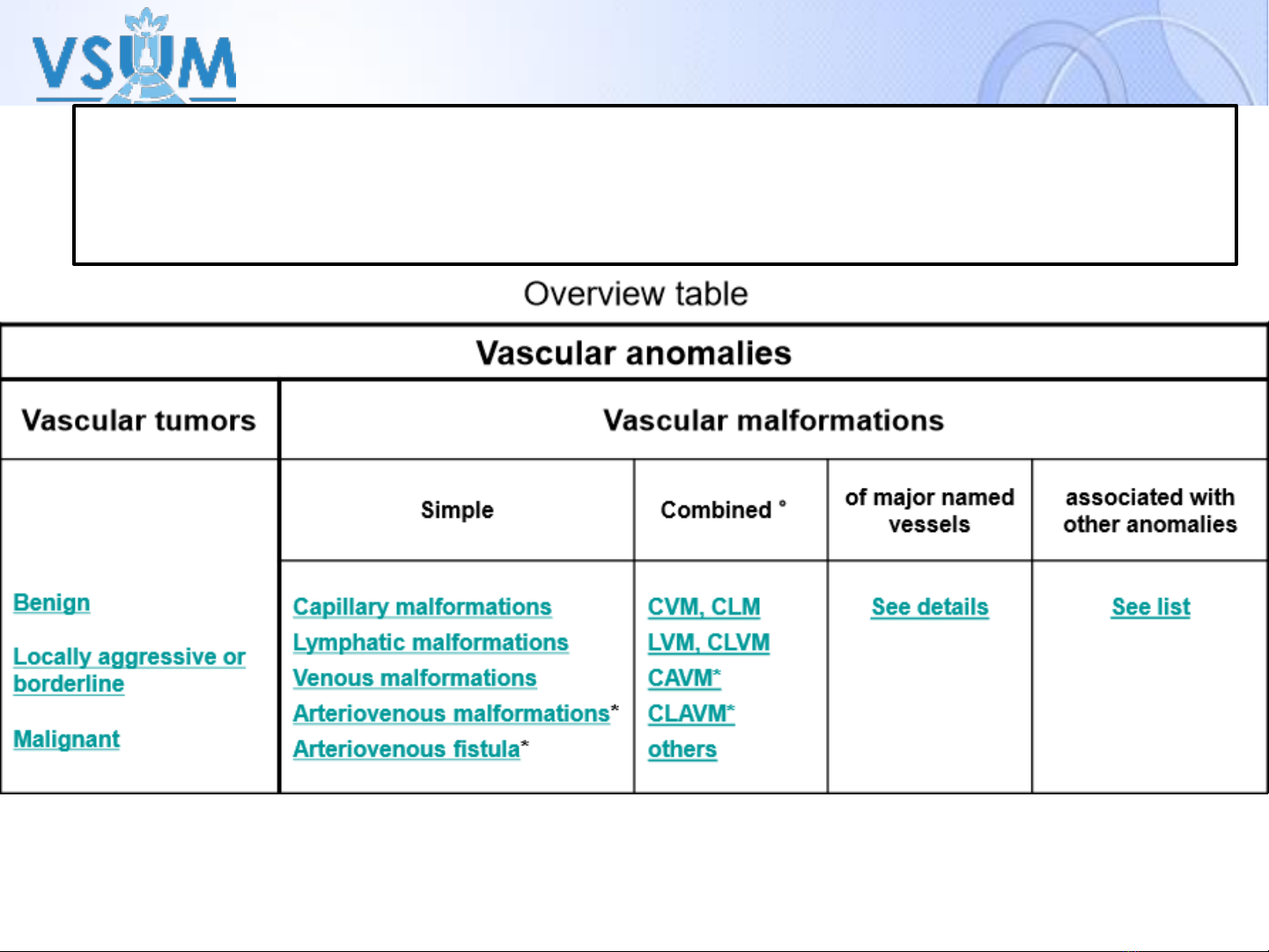 VSUM

Overview table

| Vascular anomalies | | | | |
|---|---|---|---|---|
| Vascular tumors | Vascular malformations | | | |
| | Simple | Combined ° | of major named vessels | associated with other anomalies |
| Benign<br><br>Locally aggressive or borderline<br><br>Malignant | Capillary malformations<br>Lymphatic malformations<br>Venous malformations<br>Arteriovenous malformations*<br>Arteriovenous fistula* | CVM, CLM<br>LVM, CLVM<br>CAVM*<br>CLAVM*<br>others | See details | See list |